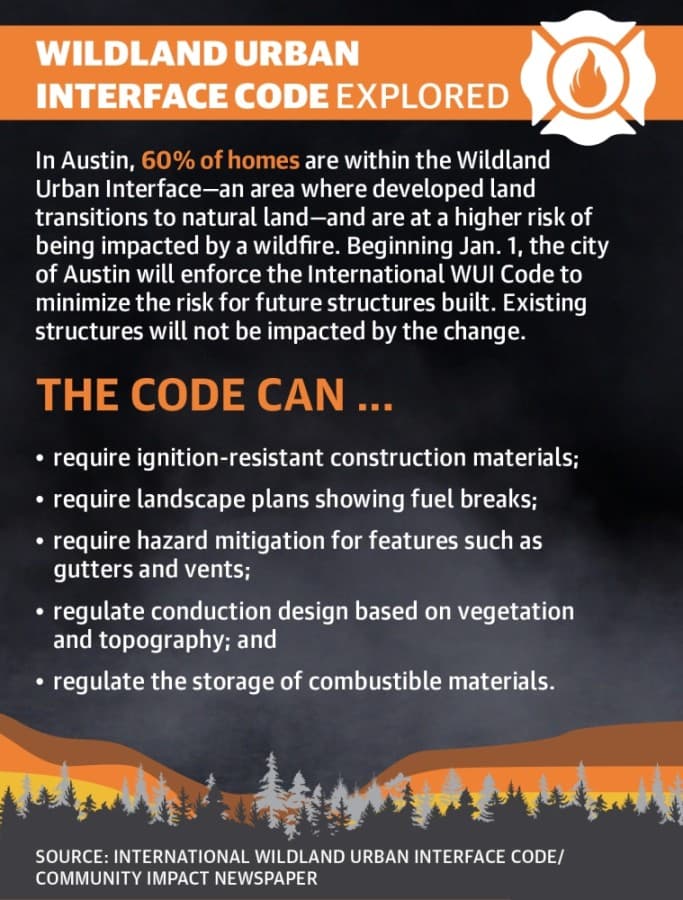 WILDLAND URBAN INTERFACE CODE EXPLORED

In Austin, 60% of homes are within the Wildland Urban Interface—an area where developed land transitions to natural land—and are at a higher risk of being impacted by a wildfire. Beginning Jan. 1, the city of Austin will enforce the International WUI Code to minimize the risk for future structures built. Existing structures will not be impacted by the change.

THE CODE CAN ...

• require ignition-resistant construction materials;
• require landscape plans showing fuel breaks;
• require hazard mitigation for features such as gutters and vents;
• regulate conduction design based on vegetation and topography; and
• regulate the storage of combustible materials.

SOURCE: INTERNATIONAL WILDLAND URBAN INTERFACE CODE/ COMMUNITY IMPACT NEWSPAPER